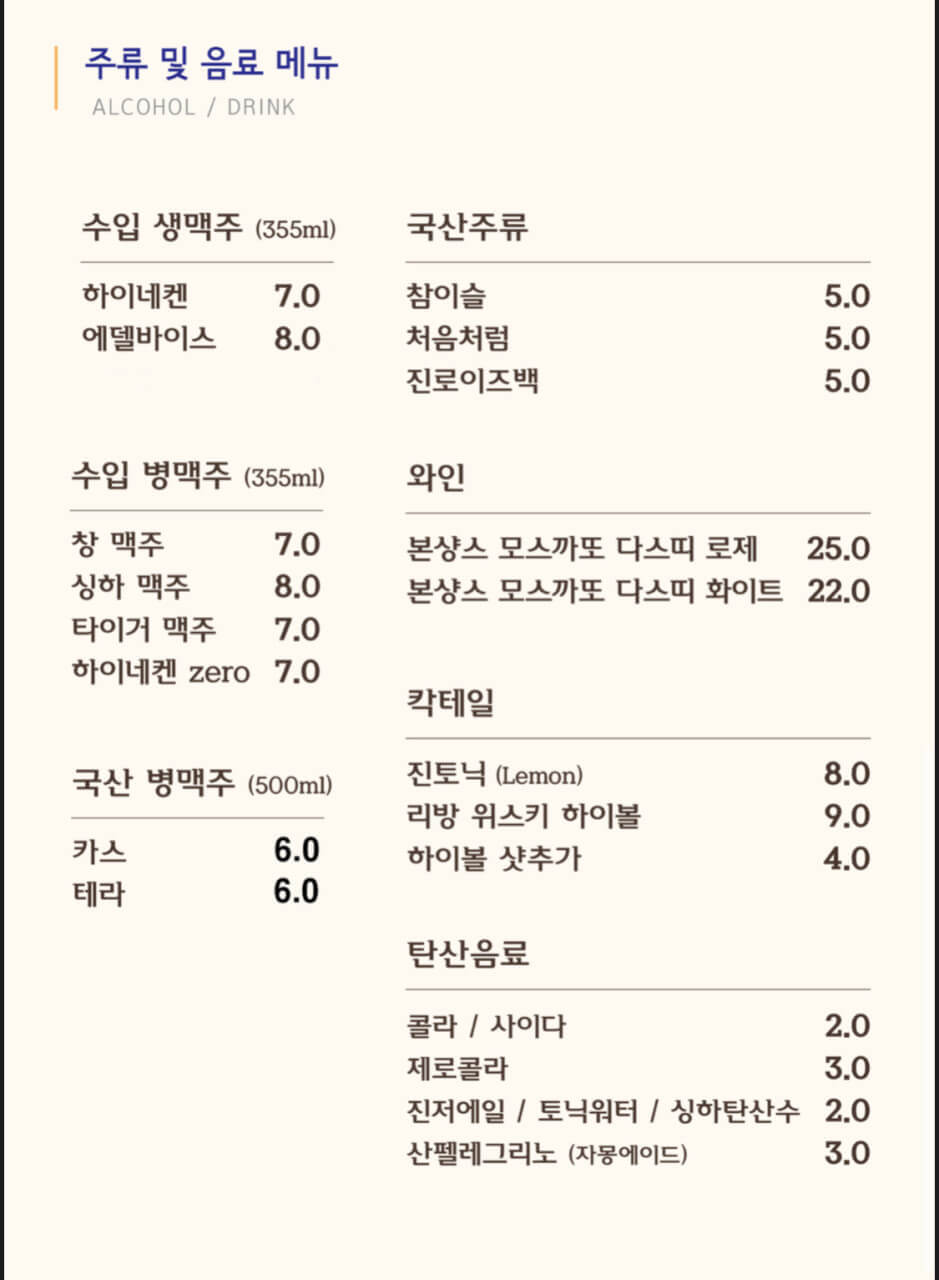 주류 및 음료 메뉴
ALCOHOL / DRINK

수입 생맥주 (355ml)

하이네켄 7.0
에델바이스 8.0

수입 병맥주 (355ml)

창 맥주 7.0
싱하 맥주 8.0
타이거 맥주 7.0
하이네켄 zero 7.0

국산 병맥주 (500ml)

카스 6.0
테라 6.0

국산주류

참이슬 5.0
처음처럼 5.0
진로이즈백 5.0

와인

본샹스 모스까또 다스띠 로제 25.0
본샹스 모스까또 다스띠 화이트 22.0

칵테일

진토닉 (Lemon) 8.0
리방 위스키 하이볼 9.0
하이볼 샷추가 4.0

탄산음료

콜라 / 사이다 2.0
제로콜라 3.0
진저에일 / 토닉워터 / 싱하탄산수 2.0
산펠레그리노 (자몽에이드) 3.0